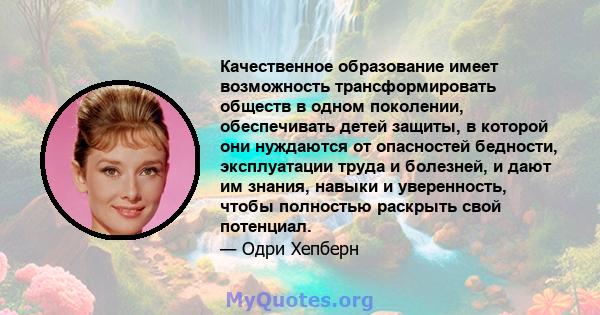 Качественное образование имеет возможность трансформировать обществ в одном поколении, обеспечивать детей защиты, в которой они нуждаются от опасностей бедности, эксплуатации труда и болезней, и дают им знания, навыки и уверенность, чтобы полностью раскрыть свой потенциал.
— Одри Хепберн

MyQuotes.org